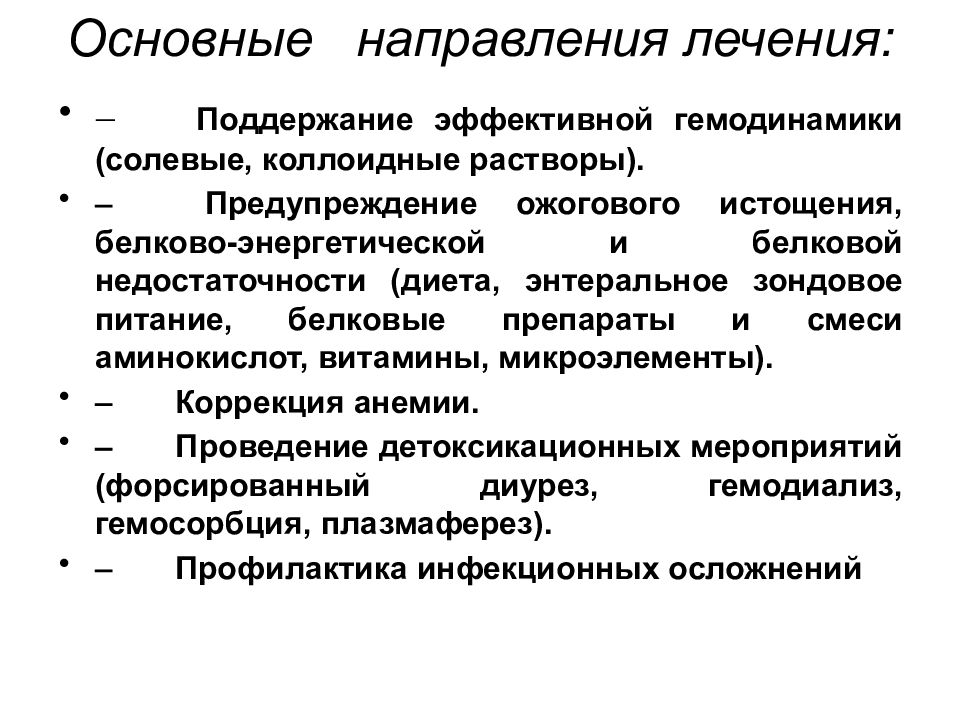 Основные направления лечения:

• – Поддержание эффективной гемодинамики (солевые, коллоидные растворы).

• – Предупреждение ожогового истощения, белково-энергетической и белковой недостаточности (диета, энтеральное зондовое питание, белковые препараты и смеси аминокислот, витамины, микроэлементы).

• – Коррекция анемии.

• – Проведение детоксикационных мероприятий (форсированный диурез, гемодиализ, гемосорбция, плазмаферез).

• – Профилактика инфекционных осложнений